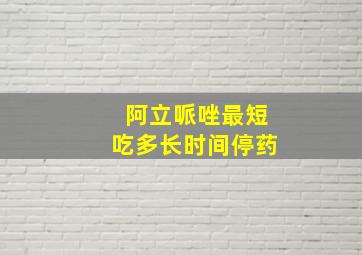 阿立哌唑最短
吃多长时间停药